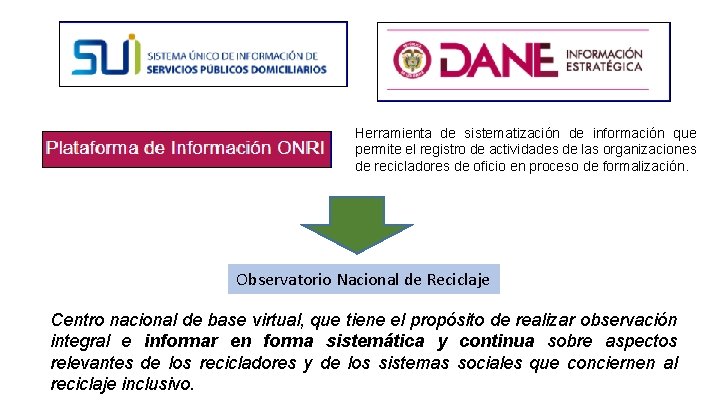 SUI SISTEMA ÚNICO DE INFORMACIÓN DE SERVICIOS PÚBLICOS DOMICILIARIOS

DANE INFORMACIÓN ESTRATÉGICA

Plataforma de Información ONRI

Herramienta de sistematización de información que permite el registro de actividades de las organizaciones de recicladores de oficio en proceso de formalización.

Observatorio Nacional de Reciclaje

Centro nacional de base virtual, que tiene el propósito de realizar observación integral e informar en forma sistemática y continua sobre aspectos relevantes de los recicladores y de los sistemas sociales que conciernen al reciclaje inclusivo.